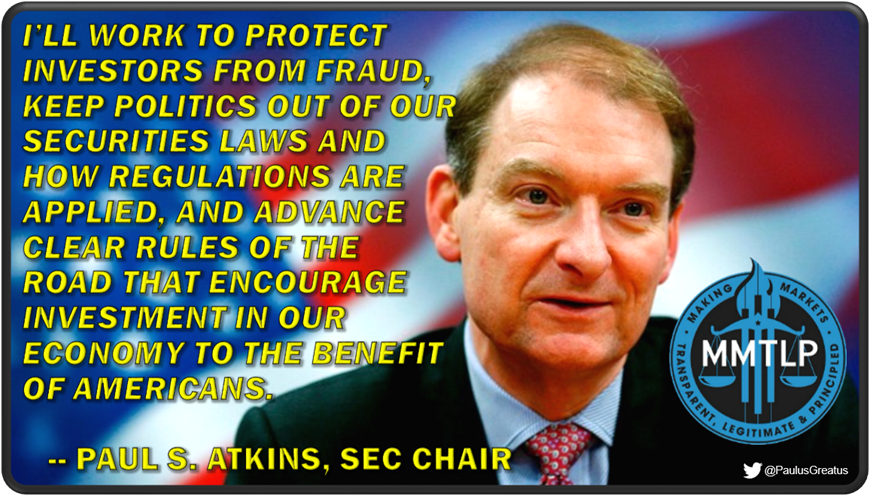 I'LL WORK TO PROTECT INVESTORS FROM FRAUD, KEEP POLITICS OUT OF OUR SECURITIES LAWS AND HOW REGULATIONS ARE APPLIED, AND ADVANCE CLEAR RULES OF THE ROAD THAT ENCOURAGE INVESTMENT IN OUR ECONOMY TO THE BENEFIT OF AMERICANS.

-- PAUL S. ATKINS, SEC CHAIR

MAKING MARKETS
MMTLP
TRANSPARENT, LEGITIMATE & PRINCIPLED

@PaulusGreatus